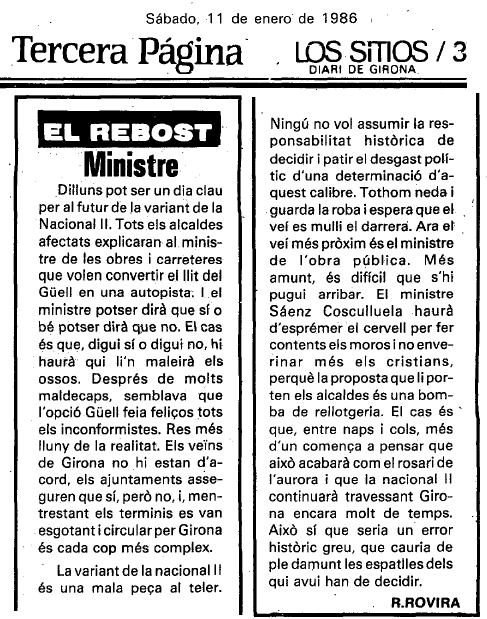 Sábado, 11 de enero de 1986

Tercera Página

LOS SITIOS / 3
DIARI DE GIRONA

EL REBOST
Ministre

Dilluns pot ser un dia clau per al futur de la variant de la Nacional II. Tots els alcaldes afectats explicaran al ministre de les obres i carreteres que volen convertir el llit del Güell en una autopista. I el ministre potser dirà que sí o bé potser dirà que no. El cas és que, digui sí o digui no, hi haurà qui li'n maleirà els ossos. Després de molts maldecaps, semblava que l'opció Güell feia feliços tots els inconformistes. Res més lluny de la realitat. Els veïns de Girona no hi estan d'acord, els ajuntaments asseguren que sí, però no, i, mentrestant els terminis es van esgotant i circular per Girona és cada cop més complex.

La variant de la nacional II és una mala peça al teler. Ningú no vol assumir la responsabilitat històrica de decidir i patir el desgast polític d'una determinació d'aquest calibre. Tothom neda i guarda la roba i espera que el veí es mulli el darrera. Ara el veí més pròxim és el ministre de l'obra pública. Més amunt, és difícil que s'hi pugui arribar. El ministre Sáenz Cosculluela haurà d'esprémer el cervell per fer contents els moros i no enverinar més els cristians, perquè la proposta que li porten els alcaldes és una bomba de rellotgeria. El cas és que, entre naps i cols, més d'un comença a pensar que això acabarà com el rosari de l'aurora i que la nacional II continuarà travessant Girona encara molt de temps. Això sí que seria un error històric greu, que cauria de ple damunt les espatlles dels qui avui han de decidir.

R.ROVIRA